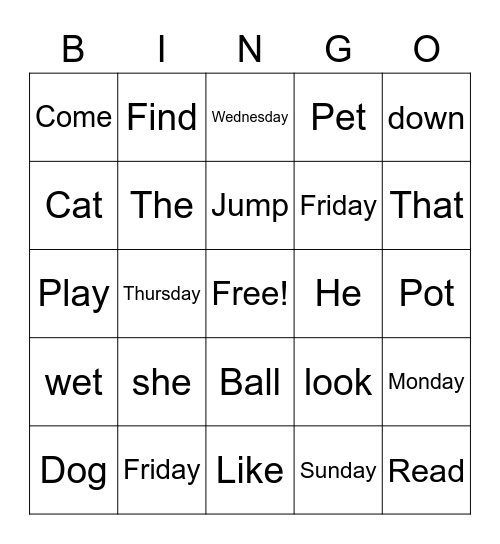 | B | I | N | G | O |
|---|---|---|---|---|
| Come | Find | Wednesday | Pet | down |
| Cat | The | Jump | Friday | That |
| Play | Thursday | Free! | He | Pot |
| wet | she | Ball | look | Monday |
| Dog | Friday | Like | Sunday | Read |